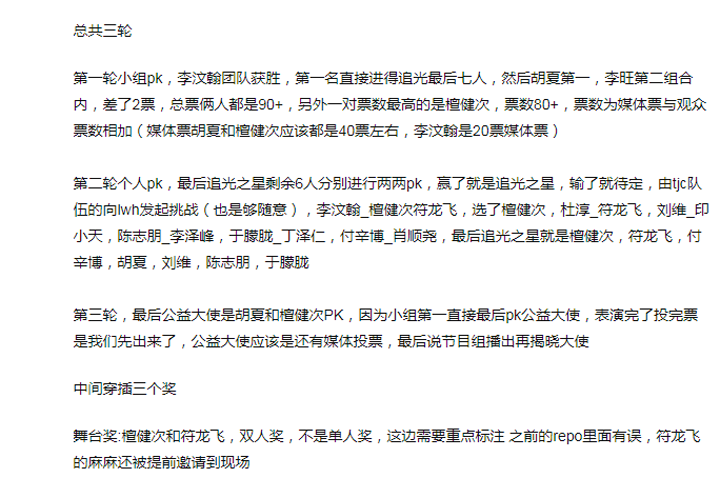 总共三轮

第一轮小组pk，李汶翰团队获胜，第一名直接进得追光最后七人，然后胡夏第一，李旺第二组合内，差了2票，总票俩人都是90+，另外一对票数最高的是檀健次，票数80+，票数为媒体票与观众票数相加（媒体票胡夏和檀健次应该都是40票左右，李汶翰是20票媒体票）

第二轮个人pk，最后追光之星剩余6人分别进行两两pk，赢了就是追光之星，输了就待定，由tjc队伍的向lwh发起挑战（也是够随意），李汶翰_檀健次符龙飞，选了檀健次，杜淳_符龙飞，刘维_印小天，陈志朋_李泽峰，于朦胧_丁泽仁，付辛博_肖顺尧，最后追光之星就是檀健次，符龙飞，付辛博，胡夏，刘维，陈志朋，于朦胧

第三轮，最后公益大使是胡夏和檀健次PK，因为小组第一直接最后pk公益大使，表演完了投完票是我们先出来了，公益大使应该是还有媒体投票，最后说节目组播出再揭晓大使

中间穿插三个奖

舞台奖:檀健次和符龙飞，双人奖，不是单人奖，这边需要重点标注 之前的repo里面有误，符龙飞的麻麻还被提前邀请到现场